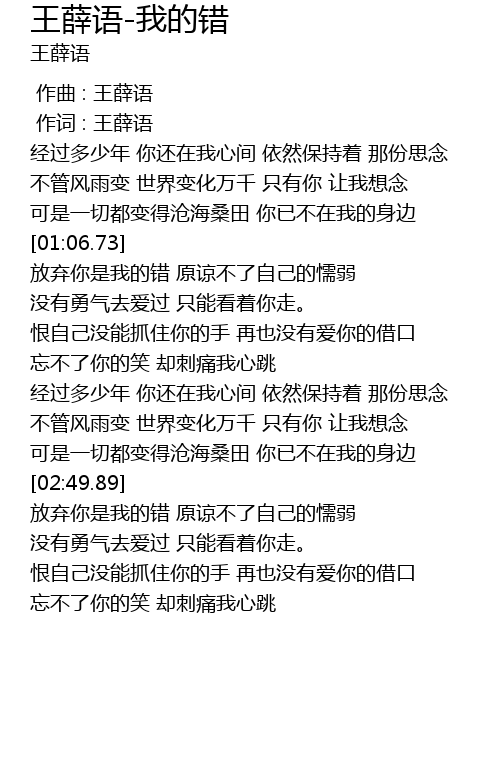 王薛语-我的错
王薛语

作曲 : 王薛语
作词 : 王薛语
经过多少年 你还在我心间 依然保持着 那份思念
不管风雨变 世界变化万千 只有你 让我想念
可是一切都变得沧海桑田 你已不在我的身边
[01:06.73]
放弃你是我的错 原谅不了自己的懦弱
没有勇气去爱过 只能看着你走。
恨自己没能抓住你的手 再也没有爱你的借口
忘不了你的笑 却刺痛我心跳
经过多少年 你还在我心间 依然保持着 那份思念
不管风雨变 世界变化万千 只有你 让我想念
可是一切都变得沧海桑田 你已不在我的身边
[02:49.89]
放弃你是我的错 原谅不了自己的懦弱
没有勇气去爱过 只能看着你走。
恨自己没能抓住你的手 再也没有爱你的借口
忘不了你的笑 却刺痛我心跳